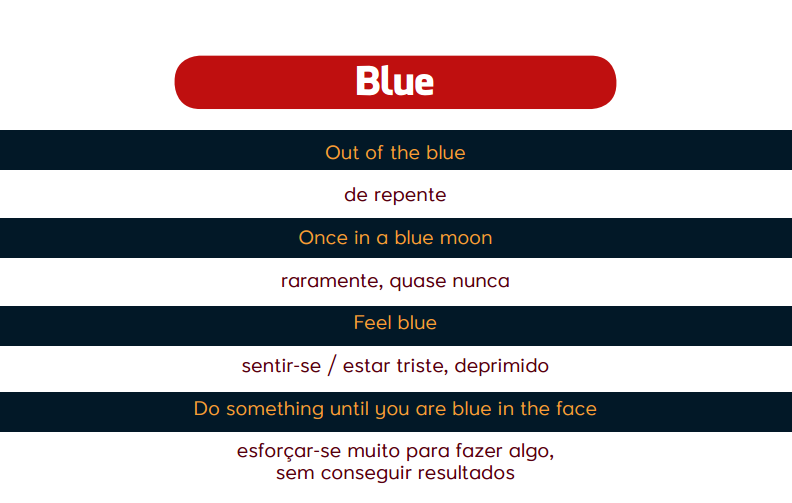 Blue

Out of the blue

de repente

Once in a blue moon

raramente, quase nunca

Feel blue

sentir-se / estar triste, deprimido

Do something until you are blue in the face

esforçar-se muito para fazer algo, sem conseguir resultados